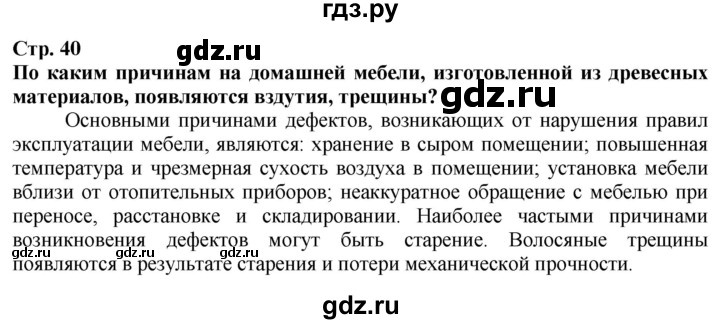 гдз.ру

Стр. 40

gdz.ru

По каким причинам на домашней мебели, изготовленной из древесных материалов, появляются вздутия, трещины?

gdz.ru

Основными причинами дефектов, возникающих от нарушения правил эксплуатации мебели, являются: хранение в сыром помещении; повышенная температура и чрезмерная сухость воздуха в помещении; установка мебели вблизи от отопительных приборов; неаккуратное обращение с мебелью при переносе, расстановке и складировании. Наиболее частыми причинами возникновения дефектов могут быть старение. Волосяные трещины появляются в результате старения и потери механической прочности.

gdz.ru gdz.ru gdz.ru

gdz.ru